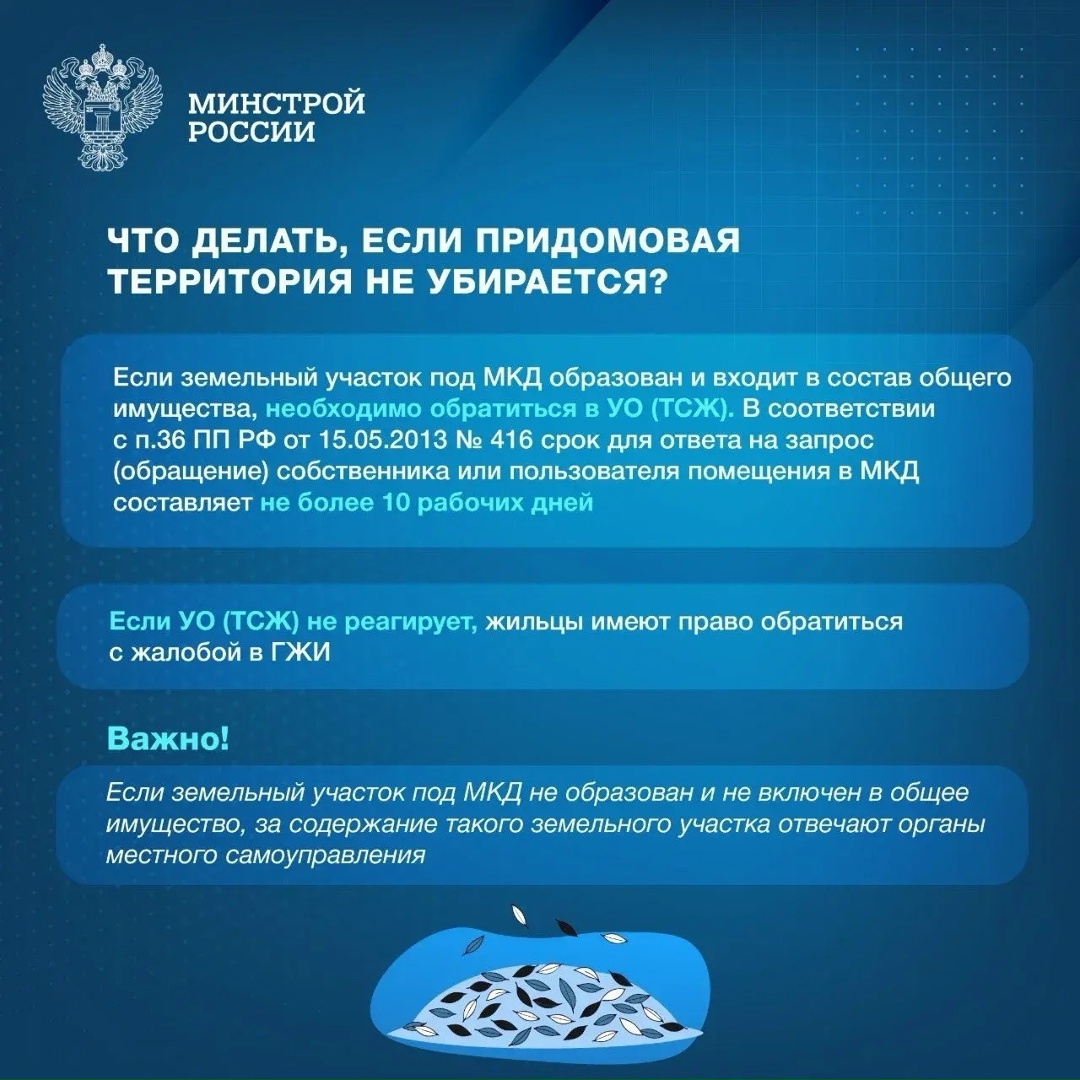 МИНСТРОЙ
РОССИИ

ЧТО ДЕЛАТЬ, ЕСЛИ ПРИДОМОВАЯ ТЕРРИТОРИЯ НЕ УБИРАЕТСЯ?

Если земельный участок под МКД образован и входит в состав общего имущества, необходимо обратиться в УО (ТСЖ). В соответствии с п.36 ПП РФ от 15.05.2013 № 416 срок для ответа на запрос (обращение) собственника или пользователя помещения в МКД составляет не более 10 рабочих дней

Если УО (ТСЖ) не реагирует, жильцы имеют право обратиться с жалобой в ГЖИ

Важно!

Если земельный участок под МКД не образован и не включен в общее имущество, за содержание такого земельного участка отвечают органы местного самоуправления